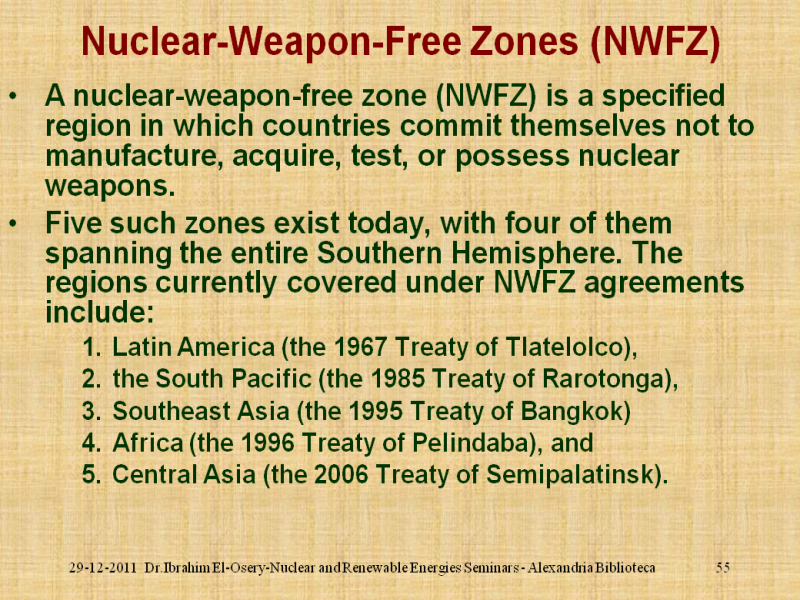 Nuclear-Weapon-Free Zones (NWFZ)

• A nuclear-weapon-free zone (NWFZ) is a specified region in which countries commit themselves not to manufacture, acquire, test, or possess nuclear weapons.

• Five such zones exist today, with four of them spanning the entire Southern Hemisphere. The regions currently covered under NWFZ agreements include:

1. Latin America (the 1967 Treaty of Tlatelolco),
2. the South Pacific (the 1985 Treaty of Rarotonga),
3. Southeast Asia (the 1995 Treaty of Bangkok)
4. Africa (the 1996 Treaty of Pelindaba), and
5. Central Asia (the 2006 Treaty of Semipalatinsk).

29-12-2011 Dr.Ibrahim El-Osery-Nuclear and Renewable Energies Seminars - Alexandria Biblioteca 55